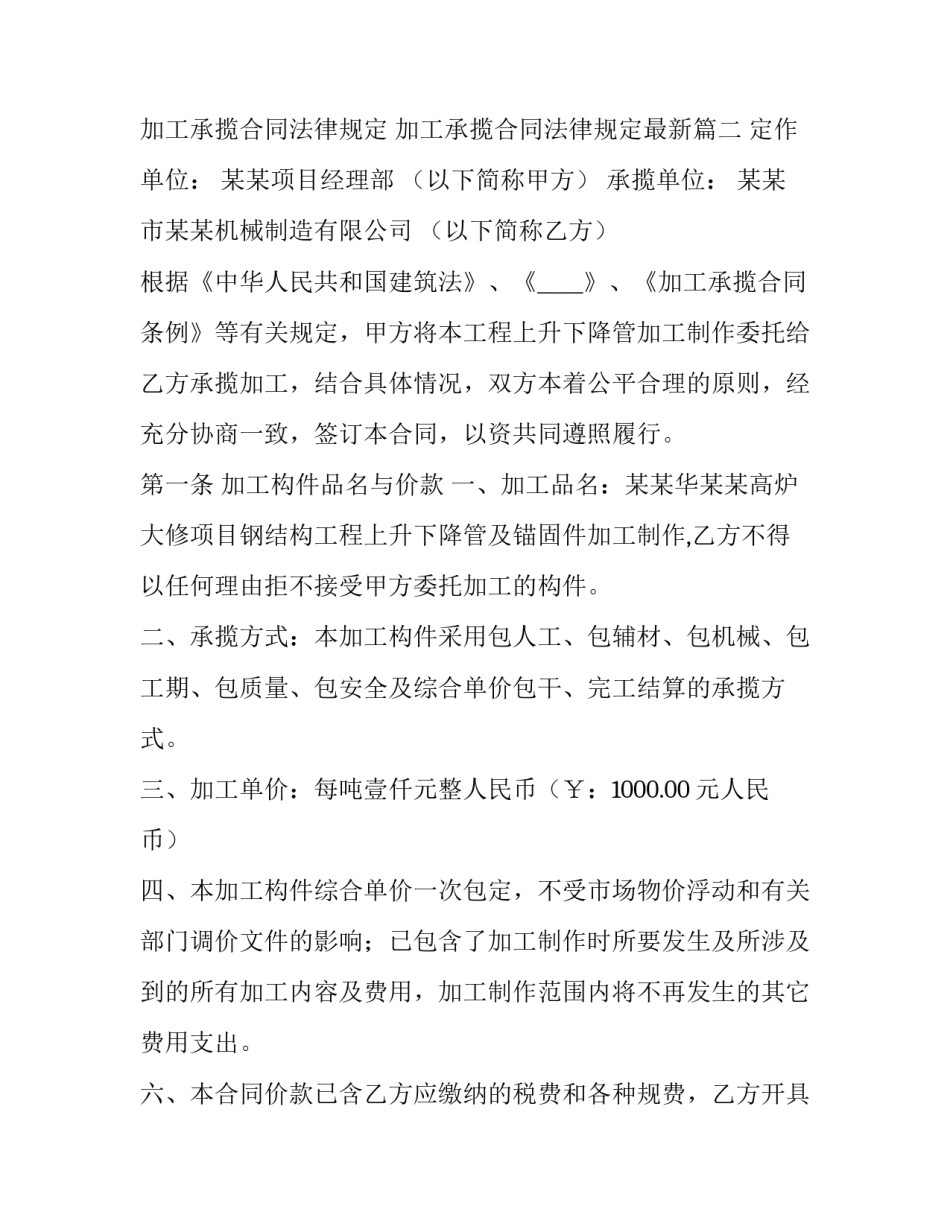 加工承揽合同法律规定 加工承揽合同法律规定最新篇二 定作单位： 某某项目经理部 （以下简称甲方） 承揽单位： 某某市某某机械制造有限公司 （以下简称乙方）

根据《中华人民共和国建筑法》、《____》、《加工承揽合同条例》等有关规定，甲方将本工程上升下降管加工制作委托给乙方承揽加工，结合具体情况，双方本着公平合理的原则，经充分协商一致，签订本合同，以资共同遵照履行。

第一条 加工构件品名与价款 一、加工品名：某某华某某高炉大修项目钢结构工程上升下降管及锚固件加工制作,乙方不得以任何理由拒不接受甲方委托加工的构件。

二、承揽方式：本加工构件采用包人工、包辅材、包机械、包工期、包质量、包安全及综合单价包干、完工结算的承揽方式。

三、加工单价：每吨壹仟元整人民币（￥：1000.00 元人民币）

四、本加工构件综合单价一次包定，不受市场物价浮动和有关部门调价文件的影响；已包含了加工制作时所要发生及所涉及到的所有加工内容及费用，加工制作范围内将不再发生的其它费用支出。

六、本合同价款已含乙方应缴纳的税费和各种规费，乙方开具